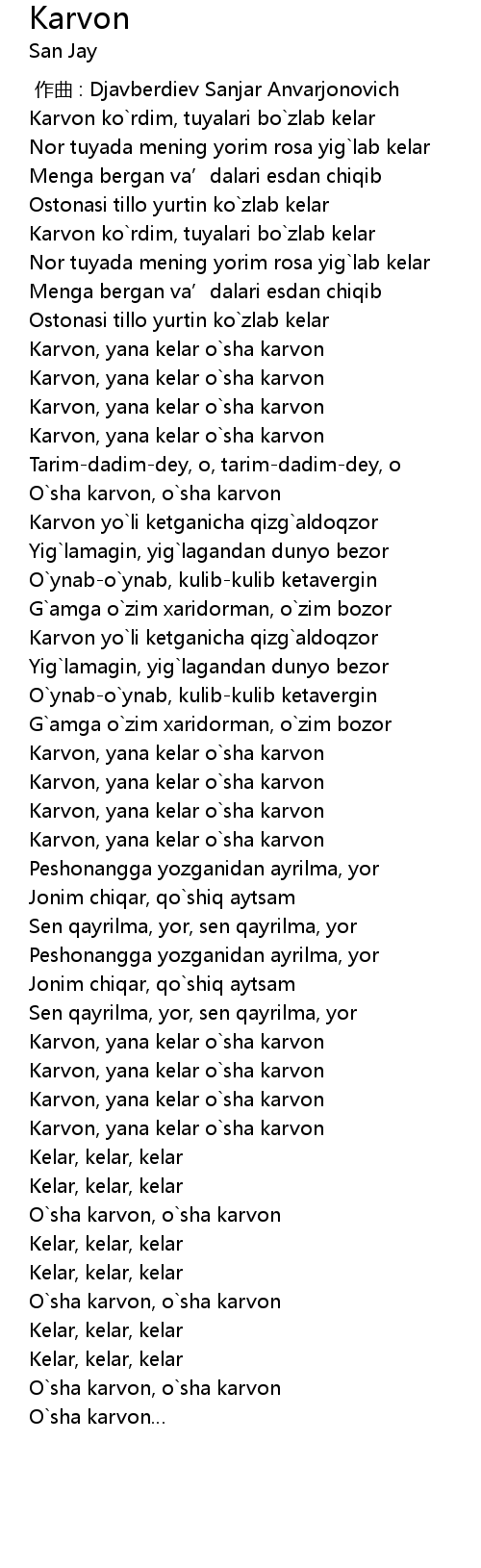 Karvon
San Jay

作曲 : Djavberdiev Sanjar Anvarjonovich
Karvon ko`rdim, tuyalari bo`zlab kelar
Nor tuyada mening yorim rosa yig`lab kelar
Menga bergan va' dalari esdan chiqib
Ostonasi tillo yurtin ko`zlab kelar
Karvon ko`rdim, tuyalari bo`zlab kelar
Nor tuyada mening yorim rosa yig`lab kelar
Menga bergan va' dalari esdan chiqib
Ostonasi tillo yurtin ko`zlab kelar
Karvon, yana kelar o`sha karvon
Karvon, yana kelar o`sha karvon
Karvon, yana kelar o`sha karvon
Karvon, yana kelar o`sha karvon
Tarim-dadim-dey, o, tarim-dadim-dey, o
O`sha karvon, o`sha karvon
Karvon yo`li ketganicha qizg`aldoqzor
Yig`lamagin, yig`lagandan dunyo bezor
O`ynab-o`ynab, kulib-kulib ketavergin
G`amga o`zim xaridorman, o`zim bozor
Karvon yo`li ketganicha qizg`aldoqzor
Yig`lamagin, yig`lagandan dunyo bezor
O`ynab-o`ynab, kulib-kulib ketavergin
G`amga o`zim xaridorman, o`zim bozor
Karvon, yana kelar o`sha karvon
Karvon, yana kelar o`sha karvon
Karvon, yana kelar o`sha karvon
Karvon, yana kelar o`sha karvon
Peshonangga yozganidan ayrilma, yor
Jonim chiqar, qo`shiq aytsam
Sen qayrilma, yor, sen qayrilma, yor
Peshonangga yozganidan ayrilma, yor
Jonim chiqar, qo`shiq aytsam
Sen qayrilma, yor, sen qayrilma, yor
Karvon, yana kelar o`sha karvon
Karvon, yana kelar o`sha karvon
Karvon, yana kelar o`sha karvon
Karvon, yana kelar o`sha karvon
Kelar, kelar, kelar
Kelar, kelar, kelar
O`sha karvon, o`sha karvon
Kelar, kelar, kelar
Kelar, kelar, kelar
O`sha karvon, o`sha karvon
Kelar, kelar, kelar
Kelar, kelar, kelar
O`sha karvon, o`sha karvon
O`sha karvon...